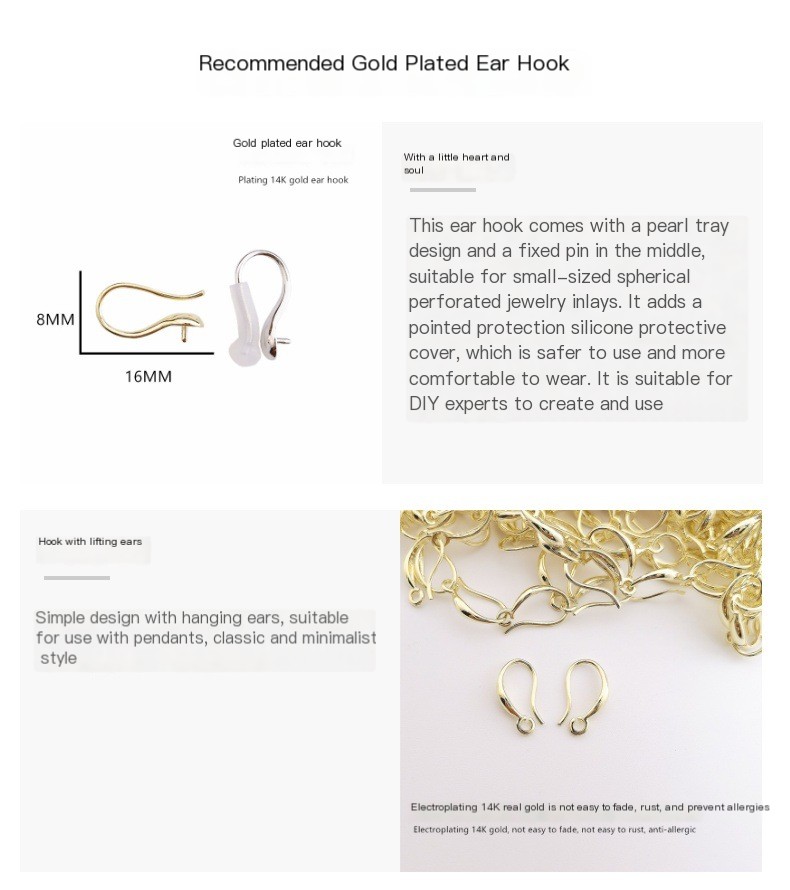 Recommended Gold Plated Ear Hook

Gold plated ear hook

Plating 14K gold ear hook

8MM

16MM

With a little heart and soul

This ear hook comes with a pearl tray design and a fixed pin in the middle, suitable for small-sized spherical perforated jewelry inlays. It adds a pointed protection silicone protective cover, which is safer to use and more comfortable to wear. It is suitable for DIY experts to create and use

Hook with lifting ears

Simple design with hanging ears, suitable for use with pendants, classic and minimalist style

Electroplating 14K real gold is not easy to fade, rust, and prevent allergies

Electroplating 14K gold, not easy to fade, not easy to rust, anti-allergic